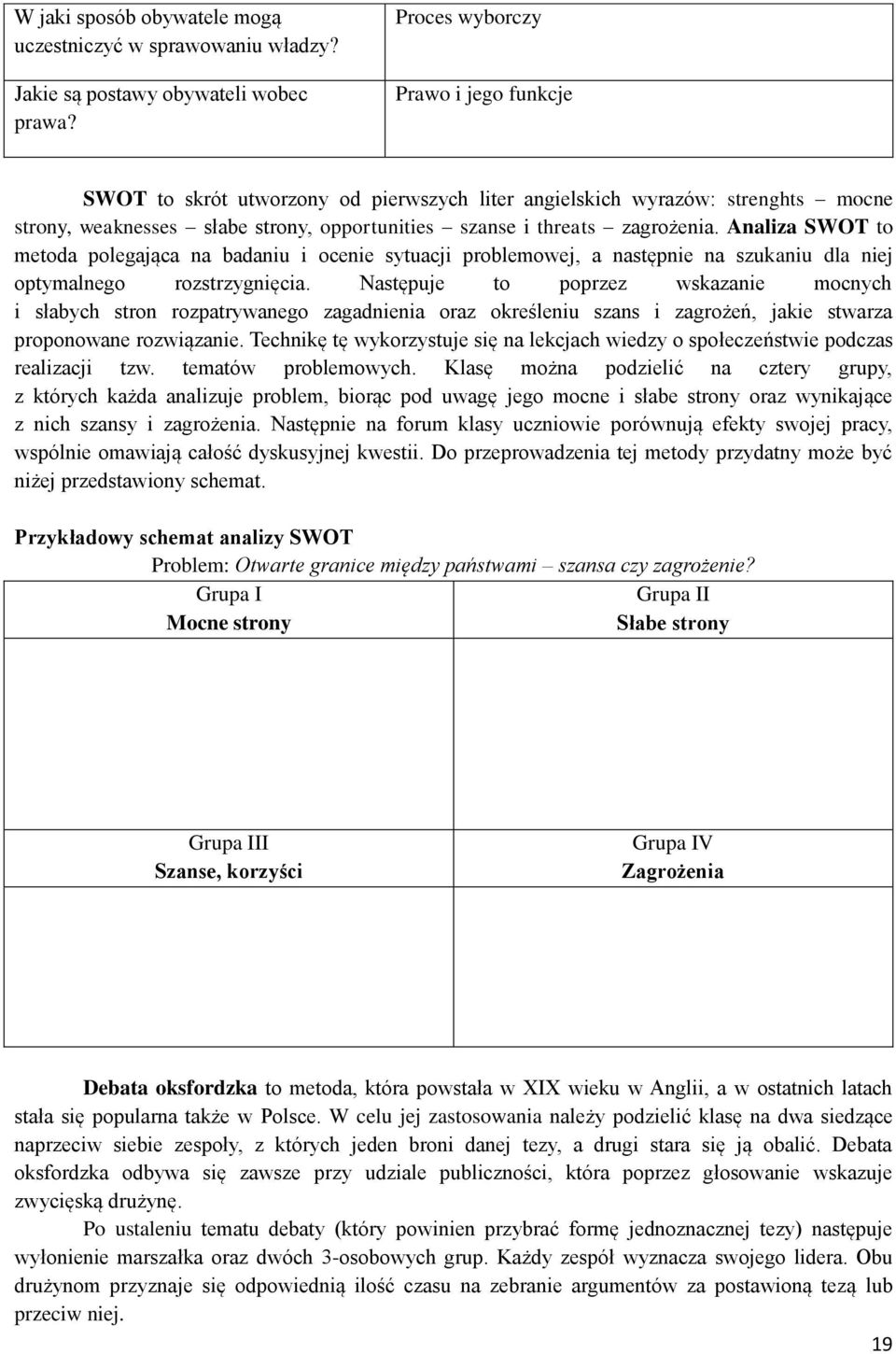 | W jaki sposób obywatele mogą uczestniczyć w sprawowaniu władzy? | Proces wyborczy |
|---|---|
| Jakie są postawy obywateli wobec prawa? | Prawo i jego funkcje |

SWOT to skrót utworzony od pierwszych liter angielskich wyrazów: strenghts – mocne strony, weaknesses – słabe strony, opportunities – szanse i threats – zagrożenia. Analiza SWOT to metoda polegająca na badaniu i ocenie sytuacji problemowej, a następnie na szukaniu dla niej optymalnego rozstrzygnięcia. Następuje to poprzez wskazanie mocnych i słabych stron rozpatrywanego zagadnienia oraz określeniu szans i zagrożeń, jakie stwarza proponowane rozwiązanie. Technikę tę wykorzystuje się na lekcjach wiedzy o społeczeństwie podczas realizacji tzw. tematów problemowych. Klasę można podzielić na cztery grupy, z których każda analizuje problem, biorąc pod uwagę jego mocne i słabe strony oraz wynikające z nich szansy i zagrożenia. Następnie na forum klasy uczniowie porównują efekty swojej pracy, wspólnie omawiają całość dyskusyjnej kwestii. Do przeprowadzenia tej metody przydatny może być niżej przedstawiony schemat.

Przykładowy schemat analizy SWOT

Problem: Otwarte granice między państwami – szansa czy zagrożenie?

| Grupa I Mocne strony | Grupa II Słabe strony |
|---|---|
| Grupa III Szanse, korzyści | Grupa IV Zagrożenia |

Debata oksfordzka to metoda, która powstała w XIX wieku w Anglii, a w ostatnich latach stała się popularna także w Polsce. W celu jej zastosowania należy podzielić klasę na dwa siedzące naprzeciw siebie zespoły, z których jeden broni danej tezy, a drugi stara się ją obalić. Debata oksfordzka odbywa się zawsze przy udziale publiczności, która poprzez głosowanie wskazuje zwycięską drużynę.

Po ustaleniu tematu debaty (który powinien przybrać formę jednoznacznej tezy) następuje wyłonienie marszałka oraz dwóch 3-osobowych grup. Każdy zespół wyznacza swojego lidera. Obu drużynom przyznaje się odpowiednią ilość czasu na zebranie argumentów za postawioną tezą lub przeciw niej.

19